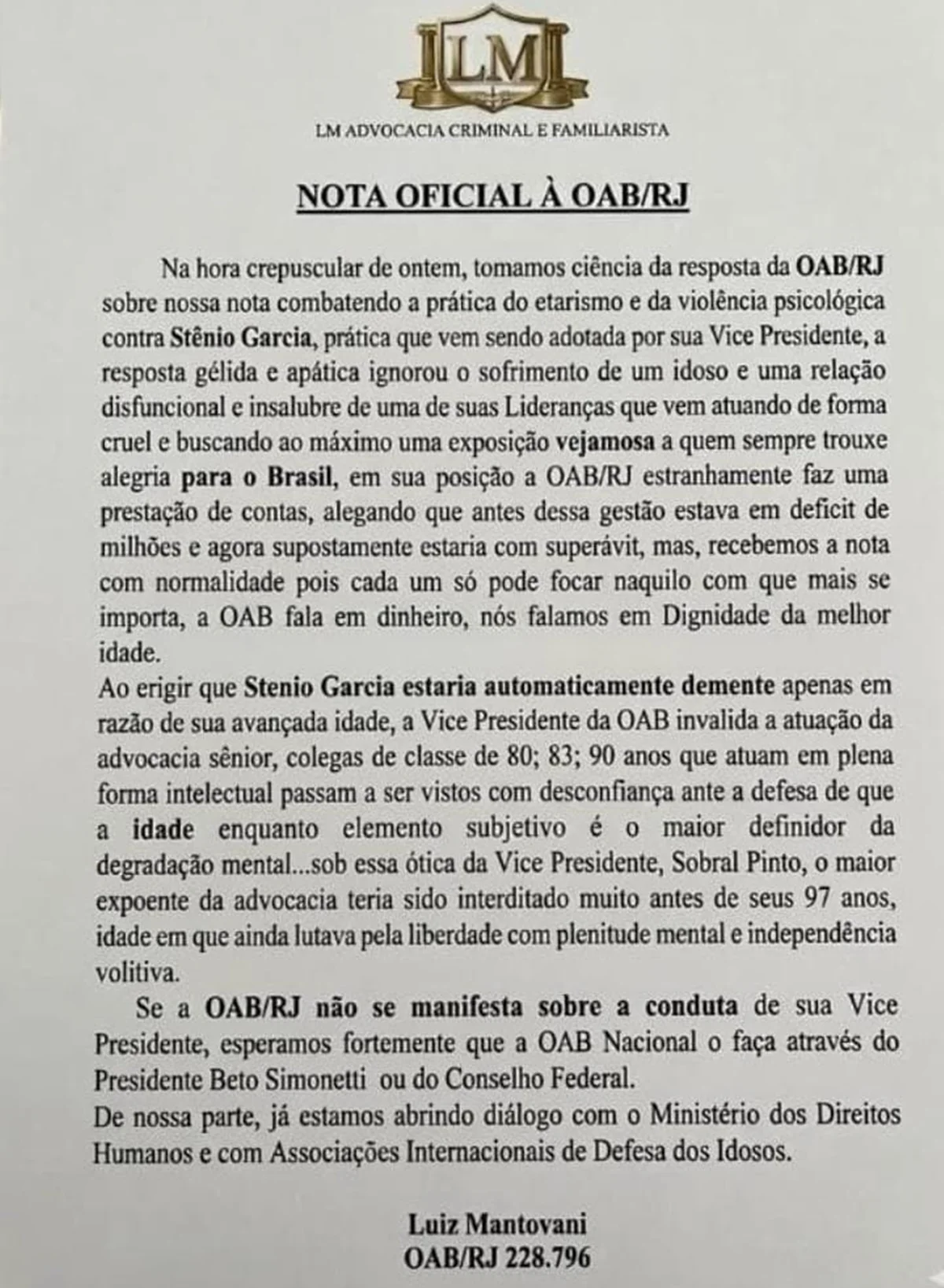 LM

LM ADVOCACIA CRIMINAL E FAMILIARISTA

NOTA OFICIAL À OAB/RJ

Na hora crepuscular de ontem, tomamos ciência da resposta da OAB/RJ sobre nossa nota combatendo a prática do etarismo e da violência psicológica contra Stênio Garcia, prática que vem sendo adotada por sua Vice Presidente, a resposta gélida e apática ignorou o sofrimento de um idoso e uma relação disfuncional e insalubre de uma de suas Lideranças que vem atuando de forma cruel e buscando ao máximo uma exposição vejamosa a quem sempre trouxe alegria para o Brasil, em sua posição a OAB/RJ estranhamente faz uma prestação de contas, alegando que antes dessa gestão estava em deficit de milhões e agora supostamente estaria com superávit, mas, recebemos a nota com normalidade pois cada um só pode focar naquilo com que mais se importa, a OAB fala em dinheiro, nós falamos em Dignidade da melhor idade.
Ao erigir que Stenio Garcia estaria automaticamente demente apenas em razão de sua avançada idade, a Vice Presidente da OAB invalida a atuação da advocacia sênior, colegas de classe de 80; 83; 90 anos que atuam em plena forma intelectual passam a ser vistos com desconfiança ante a defesa de que a idade enquanto elemento subjetivo é o maior definidor da degradação mental...sob essa ótica da Vice Presidente, Sobral Pinto, o maior expoente da advocacia teria sido interditado muito antes de seus 97 anos, idade em que ainda lutava pela liberdade com plenitude mental e independência volitiva.

Se a OAB/RJ não se manifesta sobre a conduta de sua Vice Presidente, esperamos fortemente que a OAB Nacional o faça através do Presidente Beto Simonetti ou do Conselho Federal.
De nossa parte, já estamos abrindo diálogo com o Ministério dos Direitos Humanos e com Associações Internacionais de Defesa dos Idosos.

Luiz Mantovani
OAB/RJ 228.796